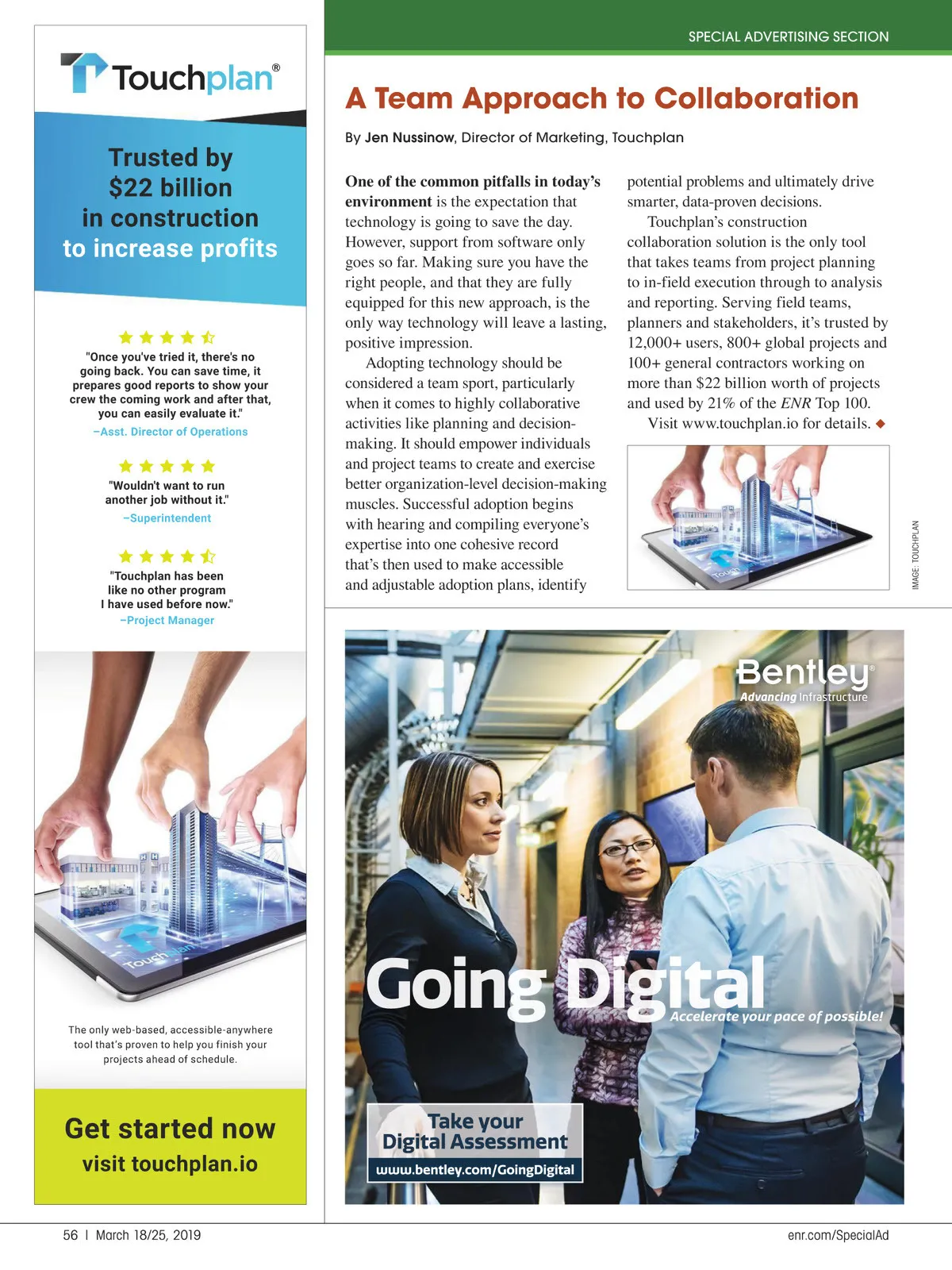 SPECIAL ADVERTISING SECTION

Touchplan®

Trusted by
$22 billion
in construction
to increase profits

"Once you've tried it, there's no going back. You can save time, it prepares good reports to show your crew the coming work and after that, you can easily evaluate it."
–Asst. Director of Operations

"Wouldn't want to run another job without it."
–Superintendent

"Touchplan has been like no other program I have used before now."
–Project Manager

The only web-based, accessible-anywhere tool that's proven to help you finish your projects ahead of schedule.

Get started now
visit touchplan.io

A Team Approach to Collaboration

By Jen Nussinow, Director of Marketing, Touchplan

One of the common pitfalls in today's environment is the expectation that technology is going to save the day. However, support from software only goes so far. Making sure you have the right people, and that they are fully equipped for this new approach, is the only way technology will leave a lasting, positive impression.

Adopting technology should be considered a team sport, particularly when it comes to highly collaborative activities like planning and decision-making. It should empower individuals and project teams to create and exercise better organization-level decision-making muscles. Successful adoption begins with hearing and compiling everyone's expertise into one cohesive record that's then used to make accessible and adjustable adoption plans, identify potential problems and ultimately drive smarter, data-proven decisions.

Touchplan's construction collaboration solution is the only tool that takes teams from project planning to in-field execution through to analysis and reporting. Serving field teams, planners and stakeholders, it's trusted by 12,000+ users, 800+ global projects and 100+ general contractors working on more than $22 billion worth of projects and used by 21% of the ENR Top 100.

Visit www.touchplan.io for details. ◆

IMAGE: TOUCHPLAN

Bentley®
Advancing Infrastructure

Going Digital
Accelerate your pace of possible!

Take your
Digital Assessment
www.bentley.com/GoingDigital

56 | March 18/25, 2019

enr.com/SpecialAd